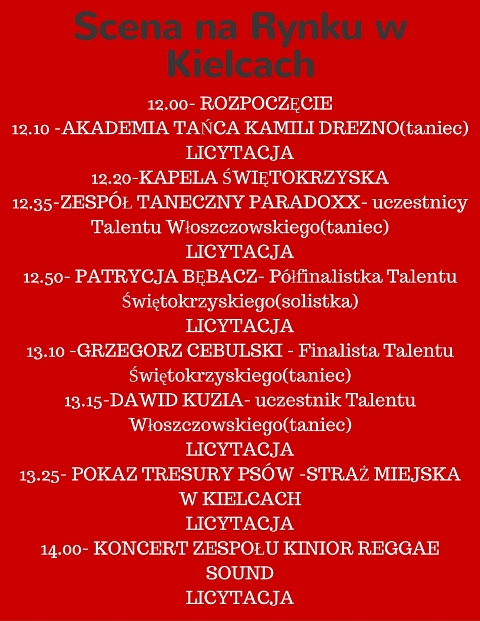 Scena na Rynku w Kielcach

12.00- ROZPOCZĘCIE
12.10 -AKADEMIA TAŃCA KAMILI DREZNO(taniec)
LICYTACJA
12.20-KAPELA ŚWIĘTOKRZYSKA
12.35-ZESPÓŁ TANECZNY PARADOXX- uczestnicy Talentu Włoszczowskiego(taniec)
LICYTACJA
12.50- PATRYCJA BĘBACZ- Półfinalistka Talentu Świętokrzyskiego(solistka)
LICYTACJA
13.10 -GRZEGORZ CEBULSKI - Finalista Talentu Świętokrzyskiego(taniec)
13.15-DAWID KUZIA- uczestnik Talentu Włoszczowskiego(taniec)
LICYTACJA
13.25- POKAZ TRESURY PSÓW -STRAŻ MIEJSKA W KIELCACH
LICYTACJA
14.00- KONCERT ZESPOŁU KINIOR REGGAE SOUND
LICYTACJA